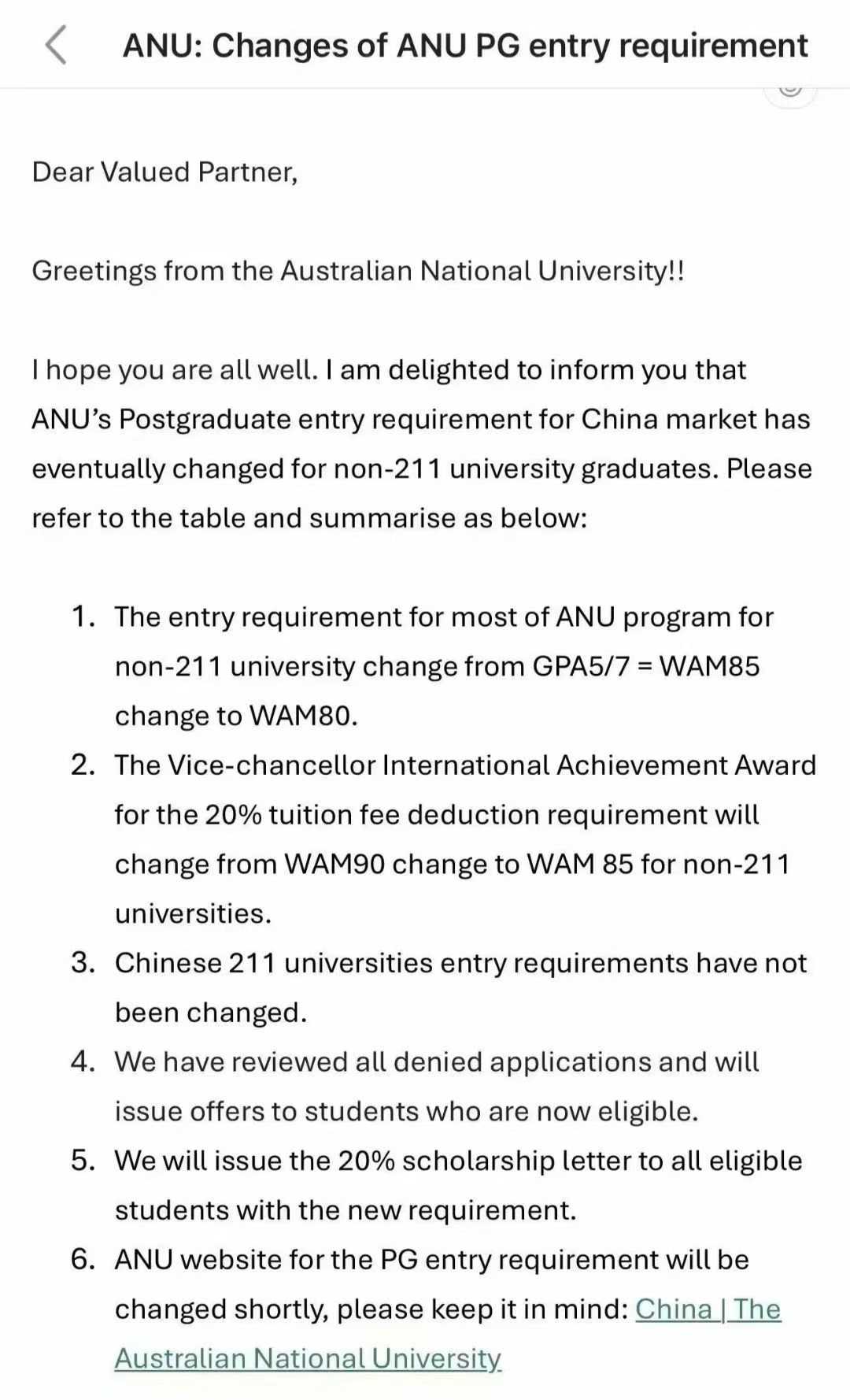 ANU: Changes of ANU PG entry requirement

Dear Valued Partner,

Greetings from the Australian National University!!

I hope you are all well. I am delighted to inform you that ANU's Postgraduate entry requirement for China market has eventually changed for non-211 university graduates. Please refer to the table and summarise as below:

1. The entry requirement for most of ANU program for non-211 university change from GPA5/7 = WAM85 change to WAM80.
2. The Vice-chancellor International Achievement Award for the 20% tuition fee deduction requirement will change from WAM90 change to WAM 85 for non-211 universities.
3. Chinese 211 universities entry requirements have not been changed.
4. We have reviewed all denied applications and will issue offers to students who are now eligible.
5. We will issue the 20% scholarship letter to all eligible students with the new requirement.
6. ANU website for the PG entry requirement will be changed shortly, please keep it in mind: China | The Australian National University